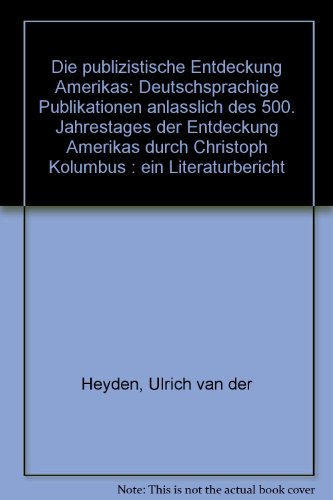 Die publizistische Entdeckung Amerikas: Deutschsprachige Publikationen anlasslich des 500. Jahrestages der Entdeckung Amerikas durch Christoph Kolumbus : ein Literaturbericht

Heyden, Ulrich van der

Note: This is not the actual book cover